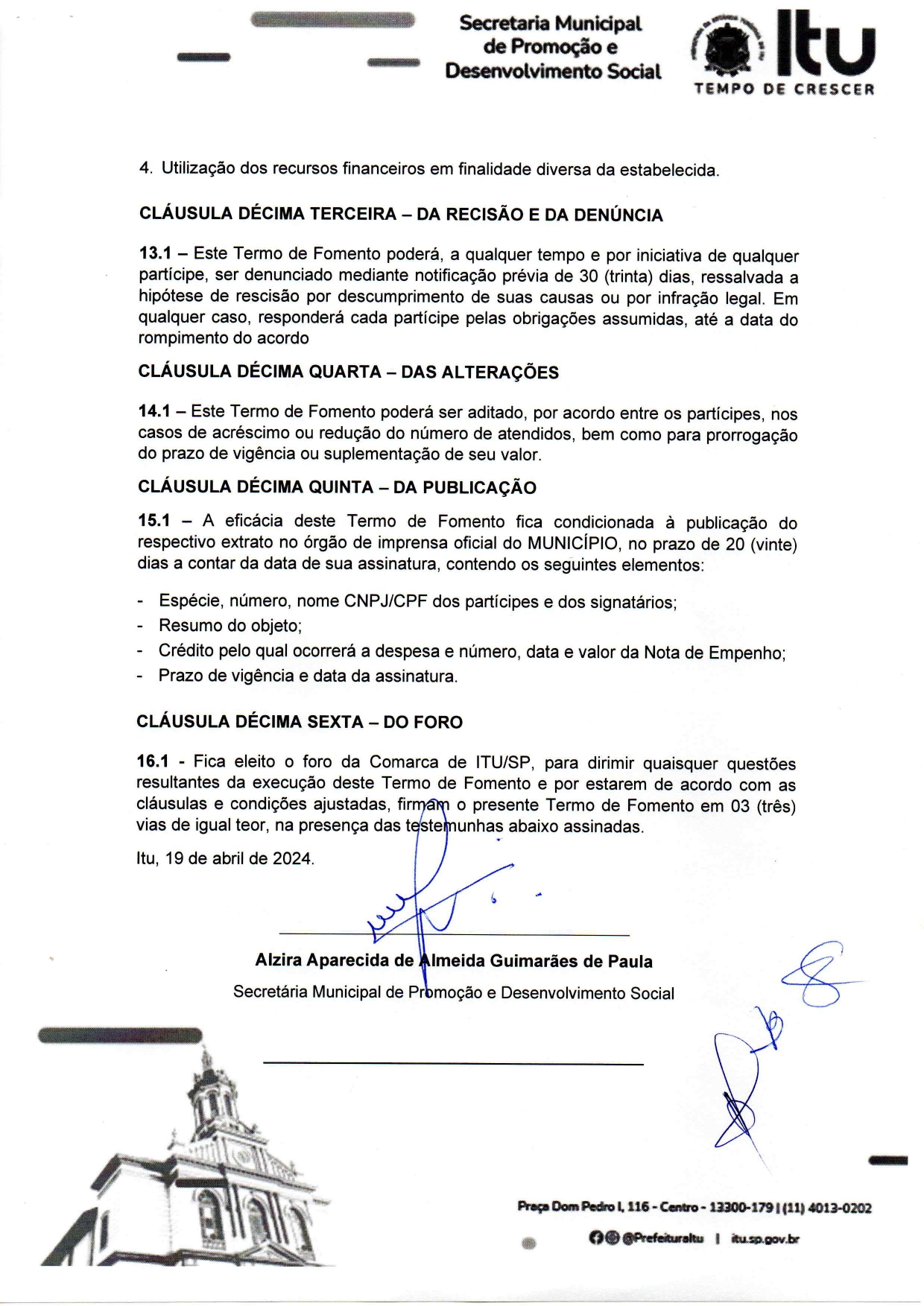 Secretaria Municipal de Promoção e Desenvolvimento Social

Itu
TEMPO DE CRESCER

4. Utilização dos recursos financeiros em finalidade diversa da estabelecida.

CLÁUSULA DÉCIMA TERCEIRA – DA RECISÃO E DA DENÚNCIA

13.1 – Este Termo de Fomento poderá, a qualquer tempo e por iniciativa de qualquer partícipe, ser denunciado mediante notificação prévia de 30 (trinta) dias, ressalvada a hipótese de rescisão por descumprimento de suas causas ou por infração legal. Em qualquer caso, responderá cada partícipe pelas obrigações assumidas, até a data do rompimento do acordo

CLÁUSULA DÉCIMA QUARTA – DAS ALTERAÇÕES

14.1 – Este Termo de Fomento poderá ser aditado, por acordo entre os partícipes, nos casos de acréscimo ou redução do número de atendidos, bem como para prorrogação do prazo de vigência ou suplementação de seu valor.

CLÁUSULA DÉCIMA QUINTA – DA PUBLICAÇÃO

15.1 – A eficácia deste Termo de Fomento fica condicionada à publicação do respectivo extrato no órgão de imprensa oficial do MUNICÍPIO, no prazo de 20 (vinte) dias a contar da data de sua assinatura, contendo os seguintes elementos:

- Espécie, número, nome CNPJ/CPF dos partícipes e dos signatários;
- Resumo do objeto;
- Crédito pelo qual ocorrerá a despesa e número, data e valor da Nota de Empenho;
- Prazo de vigência e data da assinatura.

CLÁUSULA DÉCIMA SEXTA – DO FORO

16.1 - Fica eleito o foro da Comarca de ITU/SP, para dirimir quaisquer questões resultantes da execução deste Termo de Fomento e por estarem de acordo com as cláusulas e condições ajustadas, firmam o presente Termo de Fomento em 03 (três) vias de igual teor, na presença das testemunhas abaixo assinadas.

Itu, 19 de abril de 2024.

Alzira Aparecida de Almeida Guimarães de Paula
Secretária Municipal de Promoção e Desenvolvimento Social

Praça Dom Pedro I, 116 - Centro - 13300-179 | (11) 4013-0202
@PrefeituraItu | itu.sp.gov.br